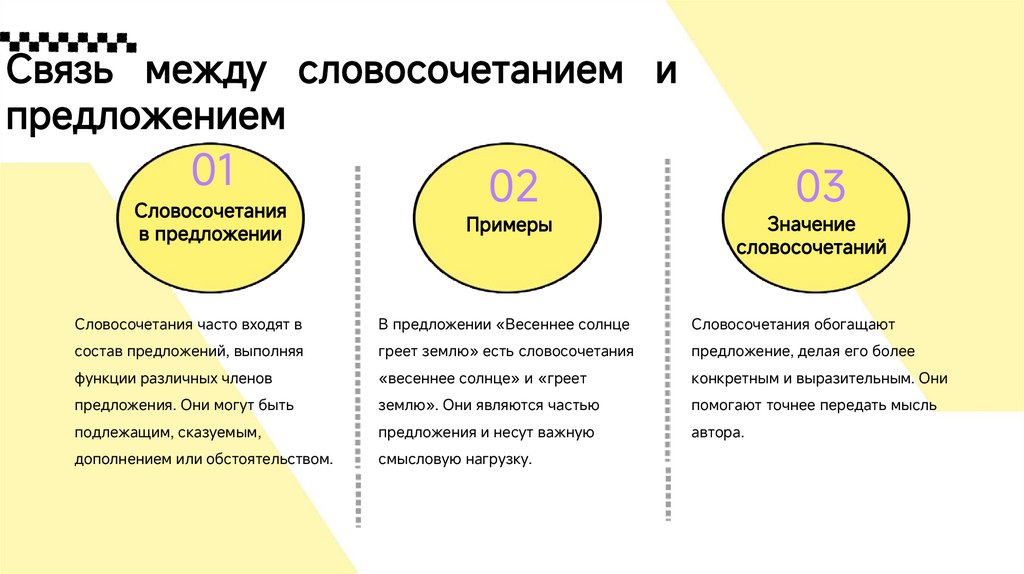 Связь между словосочетанием и предложением

01
Словосочетания в предложении

Словосочетания часто входят в состав предложений, выполняя функции различных членов предложения. Они могут быть подлежащим, сказуемым, дополнением или обстоятельством.

02
Примеры

В предложении «Весеннее солнце греет землю» есть словосочетания «весеннее солнце» и «греет землю». Они являются частью предложения и несут важную смысловую нагрузку.

03
Значение словосочетаний

Словосочетания обогащают предложение, делая его более конкретным и выразительным. Они помогают точнее передать мысль автора.